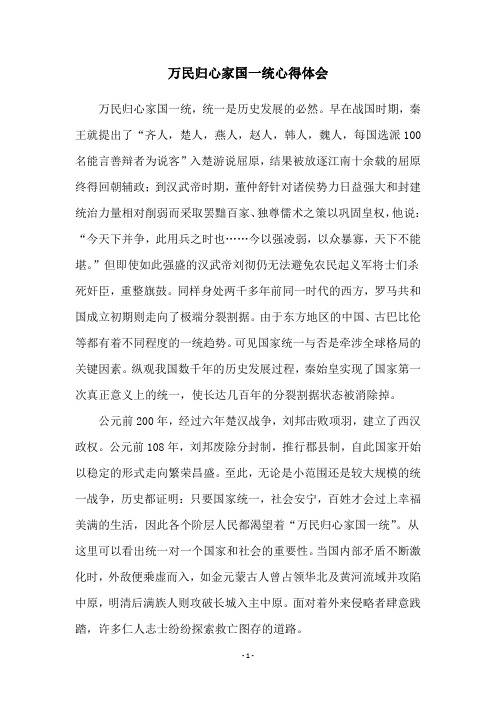 万民归心家国一统心得体会

万民归心家国一统，统一是历史发展的必然。早在战国时期，秦王就提出了“齐人，楚人，燕人，赵人，韩人，魏人，每国选派100名能言善辩者为说客”入楚游说屈原，结果被放逐江南十余载的屈原终得回朝辅政；到汉武帝时期，董仲舒针对诸侯势力日益强大和封建统治力量相对削弱而采取罢黜百家、独尊儒术之策以巩固皇权，他说：“今天下并争，此用兵之时也……今以强凌弱，以众暴寡，天下不能堪。”但即使如此强盛的汉武帝刘彻仍无法避免农民起义军将士们杀死奸臣，重整旗鼓。同样身处两千多年前同一时代的西方，罗马共和国成立初期则走向了极端分裂割据。由于东方地区的中国、古巴比伦等都有着不同程度的一统趋势。可见国家统一与否是牵涉全球格局的关键因素。纵观我国数千年的历史发展过程，秦始皇实现了国家第一次真正意义上的统一，使长达几百年的分裂割据状态被消除掉。

公元前200年，经过六年楚汉战争，刘邦击败项羽，建立了西汉政权。公元前108年，刘邦废除分封制，推行郡县制，自此国家开始以稳定的形式走向繁荣昌盛。至此，无论是小范围还是较大规模的统一战争，历史都证明：只要国家统一，社会安宁，百姓才会过上幸福美满的生活，因此各个阶层人民都渴望着“万民归心家国一统”。从这里可以看出统一对一个国家和社会的重要性。当国内部矛盾不断激化时，外敌便乘虚而入，如金元蒙古人曾占领华北及黄河流域并攻陷中原，明清后满族人则攻破长城入主中原。面对着外来侵略者肆意践踏，许多仁人志士纷纷探索救亡图存的道路。

- 1 -